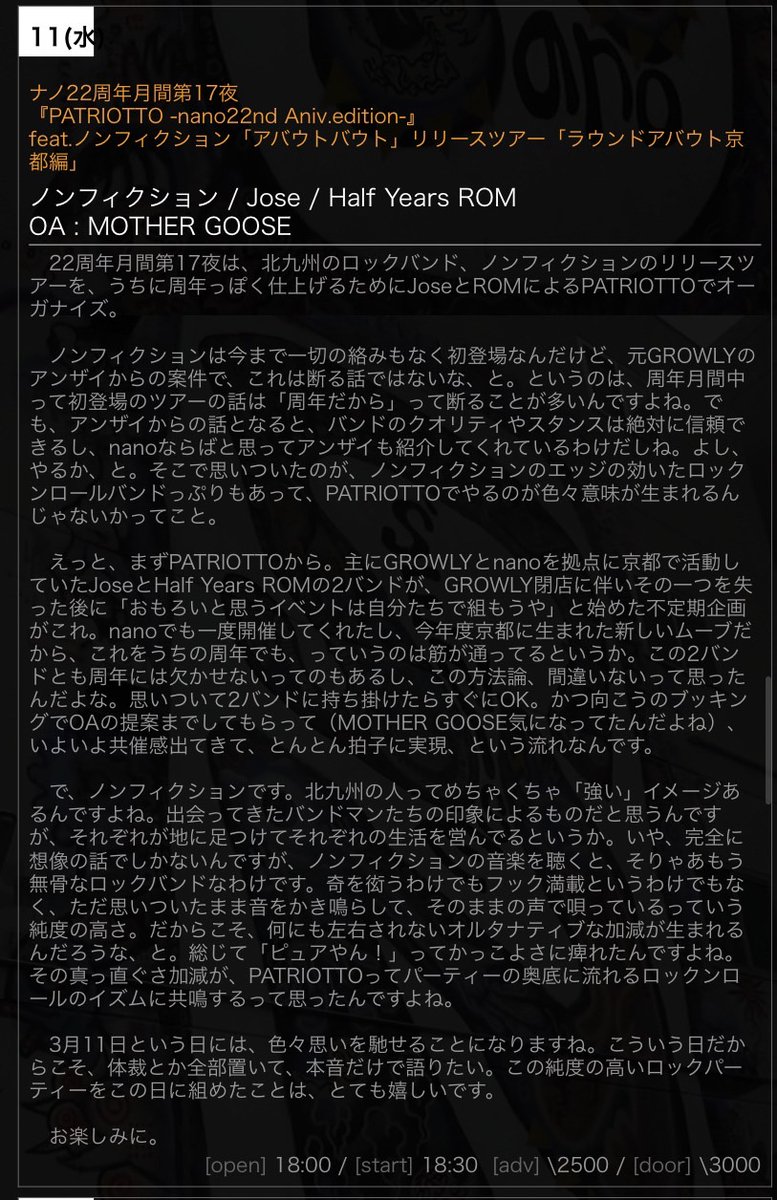 11(水)

ナノ22周年月間第17夜
『PATRIOTTO -nano22nd Aniv.edition-』
feat.ノンフィクション「アバウトバウト」リリースツアー「ラウンドアバウト京都編」

ノンフィクション / Jose / Half Years ROM
OA : MOTHER GOOSE

22周年月間第17夜は、北九州のロックバンド、ノンフィクションのリリースツアーを、うちに周年っぽく仕上げるためにJoseとROMによるPATRIOTTOでオーガナイズ。

ノンフィクションは今まで一切の絡みもなく初登場なんだけど、元GROWLYのアンザイからの案件で、これは断る話ではないな、と。というのは、周年月間中って初登場のツアーの話は「周年だから」って断ることが多いんですよね。でも、アンザイからの話となると、バンドのクオリティやスタンスは絶対に信頼できるし、nanoならばと思ってアンザイも紹介してくれているわけだしね。よし、やるか、と。そこで思いついたのが、ノンフィクションのエッジの効いたロックンロールバンドっぷりもあって、PATRIOTTOでやるのが色々意味が生まれるんじゃないかってこと。

えっと、まずPATRIOTTOから。主にGROWLYとnanoを拠点に京都で活動していたJoseとHalf Years ROMの2バンドが、GROWLY閉店に伴いその一つを失った後に「おもろいと思うイベントは自分たちで組もうや」と始めた不定期企画がこれ。nanoでも一度開催してくれたし、今年度京都に生まれた新しいムーブだから、これをうちの周年でも、っていうのは筋が通ってるというか。この2バンドとも周年には欠かせないってのもあるし、この方法論、間違いないって思ったんだよな。思いついて2バンドに持ち掛けたらすぐにOK。かつ向こうのブッキングでOAの提案までしてもらって（MOTHER GOOSE気になってたんだよね）、いよいよ共催感出てきて、とんとん拍子に実現、という流れなんです。

で、ノンフィクションです。北九州の人ってめちゃくちゃ「強い」イメージあるんですよね。出会ってきたバンドマンたちの印象によるものだと思うんですが、それぞれが地に足つけてそれぞれの生活を営んでるというか。いや、完全に想像の話でしかないんですが、ノンフィクションの音楽を聴くと、そりゃあもう無骨なロックバンドなわけです。奇を衒うわけでもフック満載というわけでもなく、ただ思いついたまま音をかき鳴らして、そのままの声で唄っているっていう純度の高さ。だからこそ、何にも左右されないオルタナティブな加減が生まれるんだろうな、と。総じて「ピュアやん！」ってかっこよさに痺れたんですよね。その真っ直ぐさ加減が、PATRIOTTOってパーティーの奥底に流れるロックンロールのイズムに共鳴するって思ったんですよね。

3月11日という日には、色々思いを馳せることになりますね。こういう日だからこそ、体裁とか全部置いて、本音だけで語りたい。この純度の高いロックパーティーをこの日に組めたことは、とても嬉しいです。

お楽しみに。

[open] 18:00 / [start] 18:30 [adv] \2500 / [door] \3000